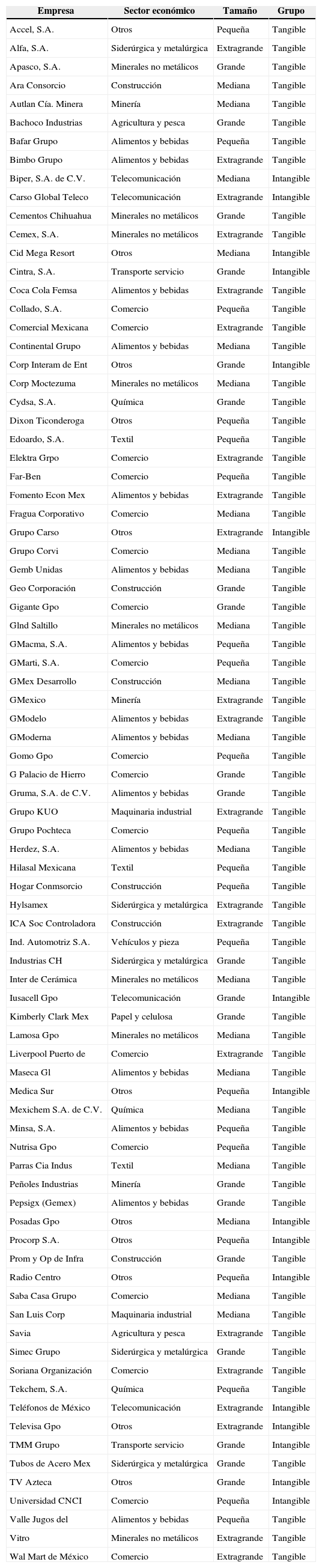 | Empresa | Sector económico | Tamaño | Grupo |
|---|---|---|---|
| Accel, S.A. | Otros | Pequeña | Tangible |
| Alfa, S.A. | Siderúrgica y metalúrgica | Extragrande | Tangible |
| Apasco, S.A. | Minerales no metálicos | Grande | Tangible |
| Ara Consorcio | Construcción | Mediana | Tangible |
| Autlan Cía. Minera | Minería | Mediana | Tangible |
| Bachoco Industrias | Agricultura y pesca | Grande | Tangible |
| Bafar Grupo | Alimentos y bebidas | Pequeña | Tangible |
| Bimbo Grupo | Alimentos y bebidas | Extragrande | Tangible |
| Biper, S.A. de C.V. | Telecomunicación | Mediana | Intangible |
| Carso Global Teleco | Telecomunicación | Extragrande | Intangible |
| Cementos Chihuahua | Minerales no metálicos | Grande | Tangible |
| Cemex, S.A. | Minerales no metálicos | Extragrande | Tangible |
| Cid Mega Resort | Otros | Mediana | Intangible |
| Cintra, S.A. | Transporte servicio | Grande | Intangible |
| Coca Cola Femsa | Alimentos y bebidas | Extragrande | Tangible |
| Collado, S.A. | Comercio | Pequeña | Tangible |
| Comercial Mexicana | Comercio | Extragrande | Tangible |
| Continental Grupo | Alimentos y bebidas | Mediana | Tangible |
| Corp Interam de Ent | Otros | Grande | Intangible |
| Corp Moctezuma | Minerales no metálicos | Mediana | Tangible |
| Cydsa, S.A. | Química | Grande | Tangible |
| Dixon Ticonderoga | Otros | Pequeña | Tangible |
| Edoardo, S.A. | Textil | Pequeña | Tangible |
| Elektra Grpo | Comercio | Extragrande | Tangible |
| Far-Ben | Comercio | Pequeña | Tangible |
| Fomento Econ Mex | Alimentos y bebidas | Extragrande | Tangible |
| Fragua Corporativo | Comercio | Mediana | Tangible |
| Grupo Carso | Otros | Extragrande | Intangible |
| Grupo Corvi | Comercio | Mediana | Tangible |
| Gemb Unidas | Alimentos y bebidas | Mediana | Tangible |
| Geo Corporación | Construcción | Grande | Tangible |
| Gigante Gpo | Comercio | Grande | Tangible |
| Glnd Saltillo | Minerales no metálicos | Mediana | Tangible |
| GMacma, S.A. | Alimentos y bebidas | Pequeña | Tangible |
| GMarti, S.A. | Comercio | Pequeña | Tangible |
| GMex Desarrollo | Construcción | Mediana | Tangible |
| GMexico | Minería | Extragrande | Tangible |
| GModelo | Alimentos y bebidas | Extragrande | Tangible |
| GModerna | Alimentos y bebidas | Mediana | Tangible |
| Gomo Gpo | Comercio | Pequeña | Tangible |
| G Palacio de Hierro | Comercio | Grande | Tangible |
| Gruma, S.A. de C.V. | Alimentos y bebidas | Grande | Tangible |
| Grupo KUO | Maquinaria industrial | Extragrande | Tangible |
| Grupo Pochteca | Comercio | Pequeña | Tangible |
| Herdez, S.A. | Alimentos y bebidas | Mediana | Tangible |
| Hilasal Mexicana | Textil | Pequeña | Tangible |
| Hogar Conmsorcio | Construcción | Pequeña | Tangible |
| Hylsamex | Siderúrgica y metalúrgica | Extragrande | Tangible |
| ICA Soc Controladora | Construcción | Extragrande | Tangible |
| Ind. Automotriz S.A. | Vehículos y pieza | Pequeña | Tangible |
| Industrias CH | Siderúrgica y metalúrgica | Grande | Tangible |
| Inter de Cerámica | Minerales no metálicos | Mediana | Tangible |
| Iusacell Gpo | Telecomunicación | Grande | Intangible |
| Kimberly Clark Mex | Papel y celulosa | Grande | Tangible |
| Lamosa Gpo | Minerales no metálicos | Mediana | Tangible |
| Liverpool Puerto de | Comercio | Extragrande | Tangible |
| Maseca Gl | Alimentos y bebidas | Mediana | Tangible |
| Medica Sur | Otros | Pequeña | Intangible |
| Mexichem S.A. de C.V. | Química | Mediana | Tangible |
| Minsa, S.A. | Alimentos y bebidas | Pequeña | Tangible |
| Nutrisa Gpo | Comercio | Pequeña | Tangible |
| Parras Cia Indus | Textil | Mediana | Tangible |
| Peñoles Industrias | Minería | Grande | Tangible |
| Pepsigx (Gemex) | Alimentos y bebidas | Grande | Tangible |
| Posadas Gpo | Otros | Mediana | Intangible |
| Procorp S.A. | Otros | Pequeña | Intangible |
| Prom y Op de Infra | Construcción | Grande | Tangible |
| Radio Centro | Otros | Pequeña | Intangible |
| Saba Casa Grupo | Comercio | Mediana | Tangible |
| San Luis Corp | Maquinaria industrial | Mediana | Tangible |
| Savia | Agricultura y pesca | Extragrande | Tangible |
| Simec Grupo | Siderúrgica y metalúrgica | Grande | Tangible |
| Soriana Organización | Comercio | Extragrande | Tangible |
| Tekchem, S.A. | Química | Pequeña | Tangible |
| Teléfonos de México | Telecomunicación | Extragrande | Intangible |
| Televisa Gpo | Otros | Extragrande | Intangible |
| TMM Grupo | Transporte servicio | Grande | Intangible |
| Tubos de Acero Mex | Siderúrgica y metalúrgica | Grande | Tangible |
| TV Azteca | Otros | Grande | Intangible |
| Universidad CNCI | Comercio | Pequeña | Intangible |
| Valle Jugos del | Alimentos y bebidas | Pequeña | Tangible |
| Vitro | Minerales no metálicos | Extragrande | Tangible |
| Wal Mart de México | Comercio | Extragrande | Tangible |